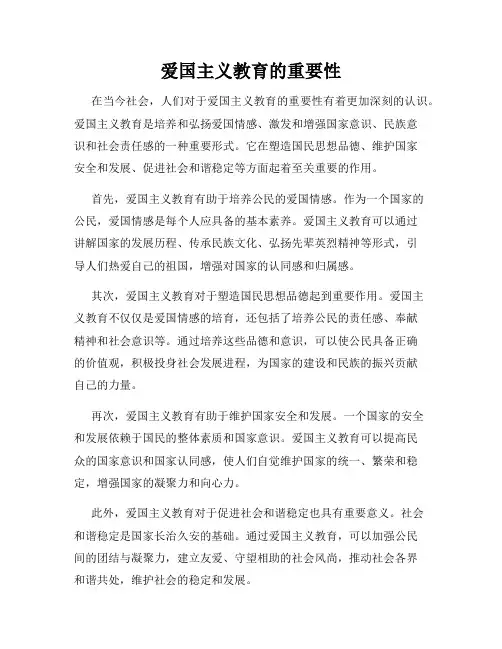 爱国主义教育的重要性

在当今社会，人们对于爱国主义教育的重要性有着更加深刻的认识。爱国主义教育是培养和弘扬爱国情感、激发和增强国家意识、民族意识和社会责任感的一种重要形式。它在塑造国民思想品德、维护国家安全和发展、促进社会和谐稳定等方面起着至关重要的作用。

首先，爱国主义教育有助于培养公民的爱国情感。作为一个国家的公民，爱国情感是每个人应具备的基本素养。爱国主义教育可以通过讲解国家的发展历程、传承民族文化、弘扬先辈英烈精神等形式，引导人们热爱自己的祖国，增强对国家的认同感和归属感。

其次，爱国主义教育对于塑造国民思想品德起到重要作用。爱国主义教育不仅仅是爱国情感的培育，还包括了培养公民的责任感、奉献精神和社会意识等。通过培养这些品德和意识，可以使公民具备正确的价值观，积极投身社会发展进程，为国家的建设和民族的振兴贡献自己的力量。

再次，爱国主义教育有助于维护国家安全和发展。一个国家的安全和发展依赖于国民的整体素质和国家意识。爱国主义教育可以提高民众的国家意识和国家认同感，使人们自觉维护国家的统一、繁荣和稳定，增强国家的凝聚力和向心力。

此外，爱国主义教育对于促进社会和谐稳定也具有重要意义。社会和谐稳定是国家长治久安的基础。通过爱国主义教育，可以加强公民间的团结与凝聚力，建立友爱、守望相助的社会风尚，推动社会各界和谐共处，维护社会的稳定和发展。